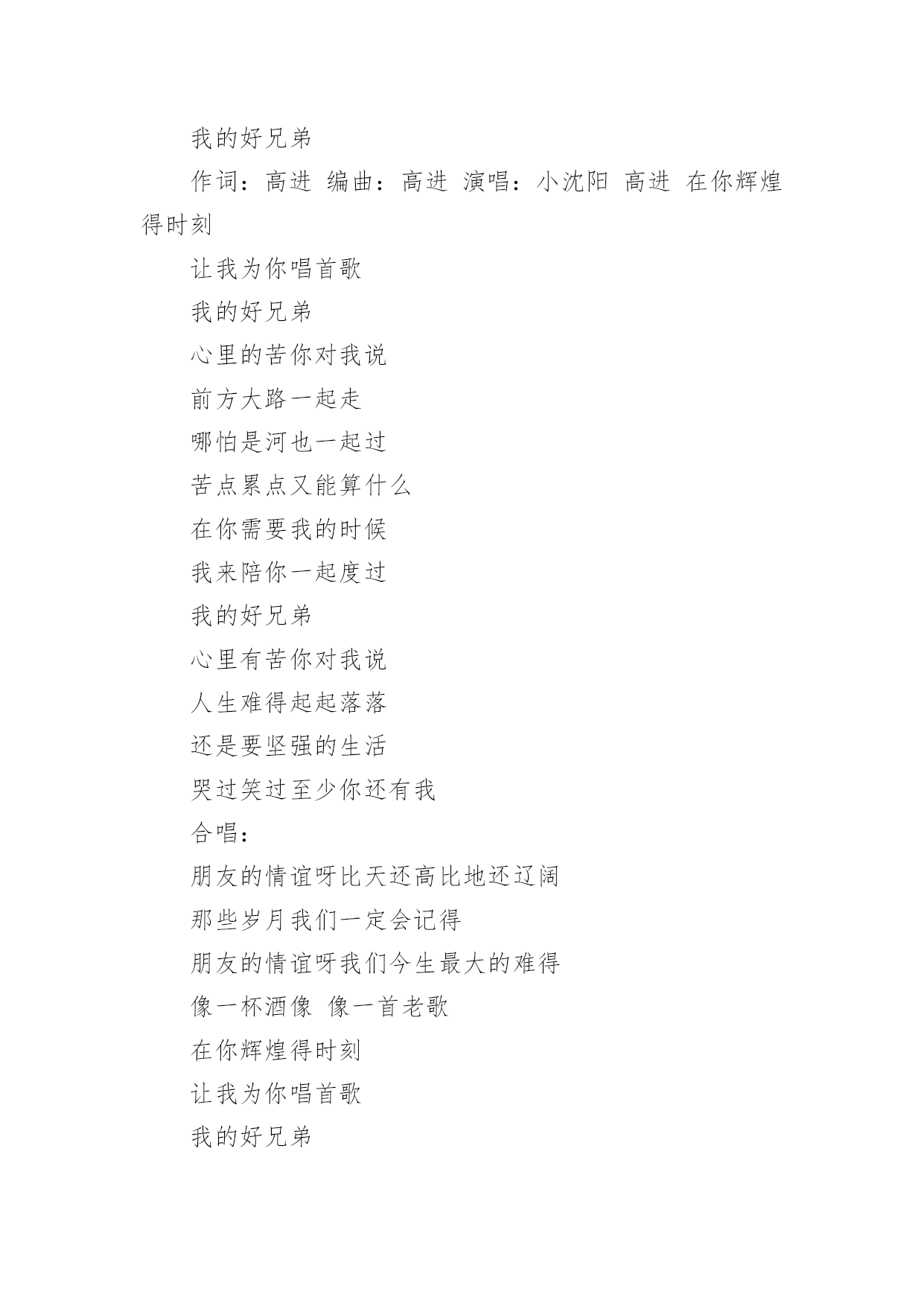 我的好兄弟

作词：高进 编曲：高进 演唱：小沈阳 高进 在你辉煌得时刻

让我为你唱首歌

我的好兄弟

心里的苦你对我说

前方大路一起走

哪怕是河也一起过

苦点累点又能算什么

在你需要我的时候

我来陪你一起度过

我的好兄弟

心里有苦你对我说

人生难得起起落落

还是要坚强的生活

哭过笑过至少你还有我

合唱：

朋友的情谊呀比天还高比地还辽阔

那些岁月我们一定会记得

朋友的情谊呀我们今生最大的难得

像一杯酒像 像一首老歌

在你辉煌得时刻

让我为你唱首歌

我的好兄弟